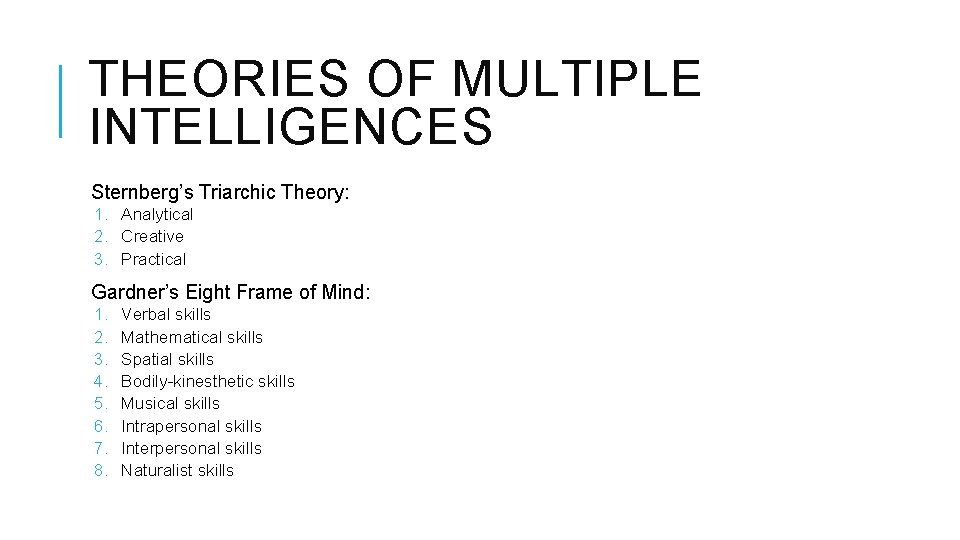 THEORIES OF MULTIPLE INTELLIGENCES

Sternberg’s Triarchic Theory:
1. Analytical
2. Creative
3. Practical

Gardner’s Eight Frame of Mind:
1. Verbal skills
2. Mathematical skills
3. Spatial skills
4. Bodily-kinesthetic skills
5. Musical skills
6. Intrapersonal skills
7. Interpersonal skills
8. Naturalist skills